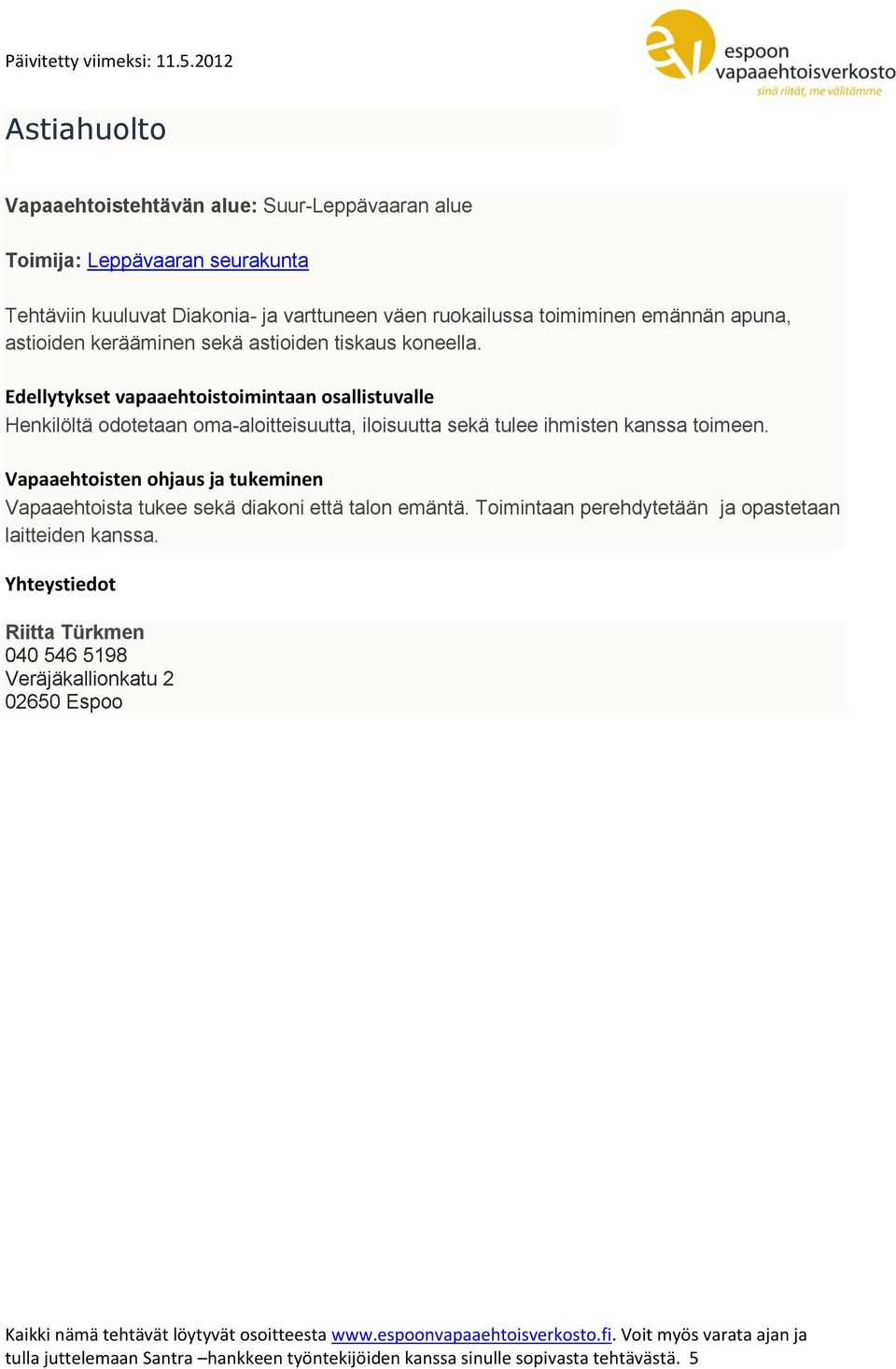 Päivitetty viimeksi: 11.5.2012

ev espoon vapaaehtoisverkosto sinä riität, me välitämme

Astiahuolto

Vapaaehtoistehtävän alue: Suur-Leppävaaran alue

Toimija: Leppävaaran seurakunta

Tehtäviin kuuluvat Diakonia- ja varttuneen väen ruokailussa toimiminen emännän apuna, astioiden kerääminen sekä astioiden tiskaus koneella.

Edellytykset vapaaehtoistoimintaan osallistuvalle
Henkilöltä odotetaan oma-aloitteisuutta, iloisuutta sekä tulee ihmisten kanssa toimeen.

Vapaaehtoisten ohjaus ja tukeminen
Vapaaehtoista tukee sekä diakoni että talon emäntä. Toimintaan perehdytetään ja opastetaan laitteiden kanssa.

Yhteystiedot

Riitta Türkmen
040 546 5198
Veräjäkallionkatu 2
02650 Espoo

Kaikki nämä tehtävät löytyvät osoitteesta www.espoonvapaaehtoisverkosto.fi. Voit myös varata ajan ja tulla juttelemaan Santra –hankkeen työntekijöiden kanssa sinulle sopivasta tehtävästä. 5